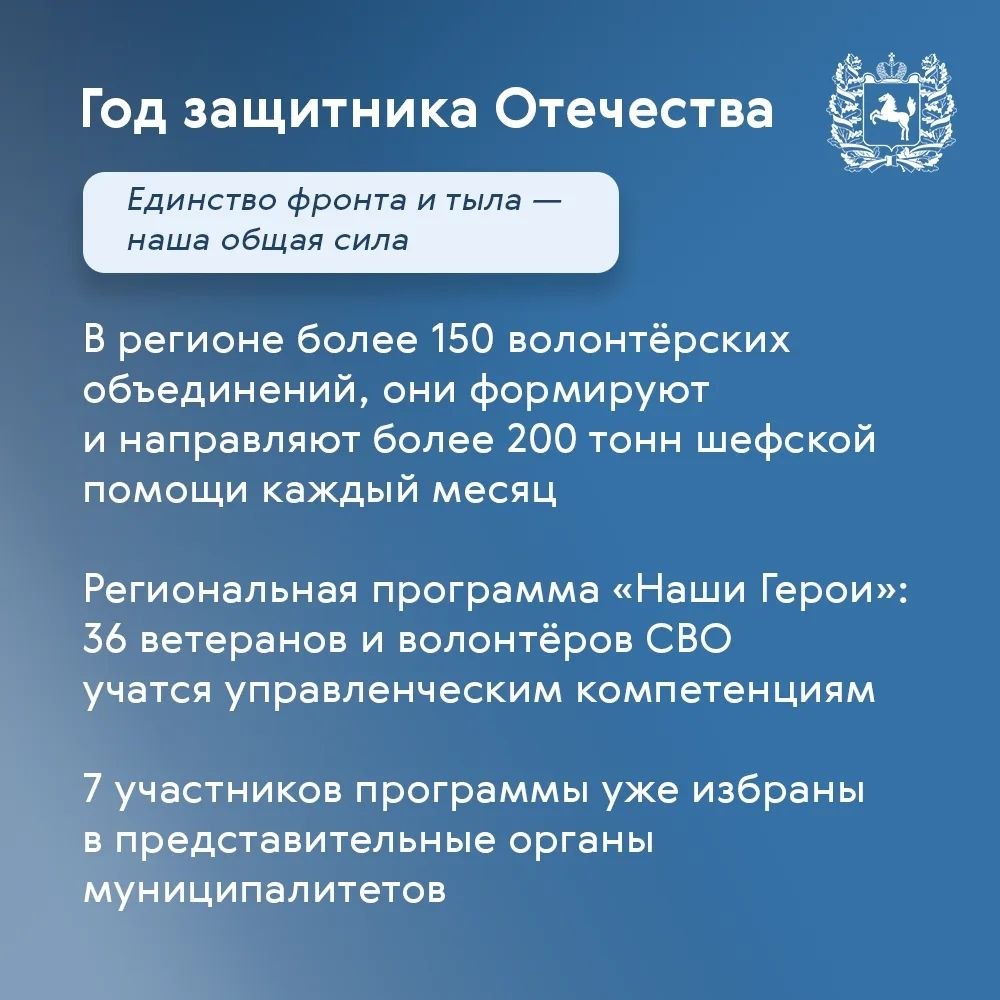 Год защитника Отечества

Единство фронта и тыла — наша общая сила

В регионе более 150 волонтёрских объединений, они формируют и направляют более 200 тонн шефской помощи каждый месяц

Региональная программа «Наши Герои»: 36 ветеранов и волонтёров СВО учатся управленческим компетенциям

7 участников программы уже избраны в представительные органы муниципалитетов